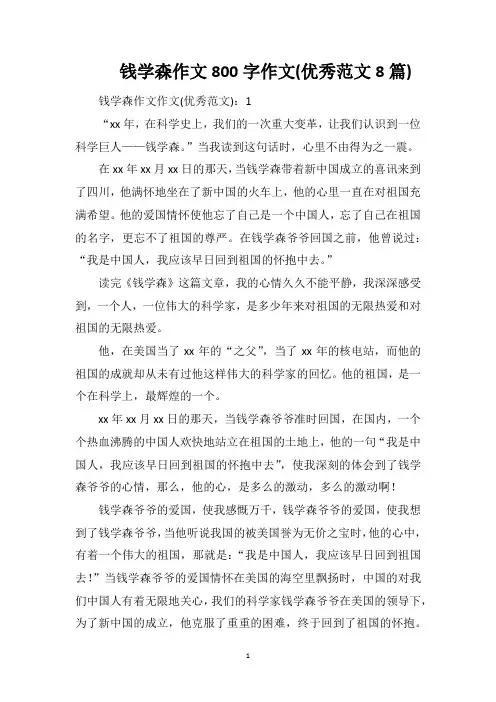 钱学森作文 800 字作文(优秀范文 8 篇)

钱学森作文作文(优秀范文)：1

“xx 年，在科学史上，我们的一次重大变革，让我们认识到一位科学巨人——钱学森。”当我读到这句话时，心里不由得为之一震。

在 xx 年 xx 月 xx 日的那天，当钱学森带着新中国成立的喜讯来到了四川，他满怀地坐在了新中国的火车上，他的心里一直在对祖国充满希望。他的爱国情怀使他忘了自己是一个中国人，忘了自己在祖国的名字，更忘不了祖国的尊严。在钱学森爷爷回国之前，他曾说过：“我是中国人，我应该早日回到祖国的怀抱中去。”

读完《钱学森》这篇文章，我的心情久久不能平静，我深深感受到，一个人，一位伟大的科学家，是多少年来对祖国的无限热爱和对祖国的无限热爱。

他，在美国当了 xx 年的“之父”，当了 xx 年的核电站，而他的祖国的成就却从未有过他这样伟大的科学家的回忆。他的祖国，是一个在科学上，最辉煌的一个。

xx 年 xx 月 xx 日的那天，当钱学森爷爷准时回国，在国内，一个个热血沸腾的中国人欢快地站立在祖国的土地上，他的一句“我是中国人，我应该早日回到祖国的怀抱中去”，使我深刻的体会到了钱学森爷爷的心情，那么，他的心，是多么的激动，多么的激动啊！

钱学森爷爷的爱国，使我感慨万千，钱学森爷爷的爱国，使我想到了钱学森爷爷，当他听说我国的被美国誉为无价之宝时，他的心中，有着一个伟大的祖国，那就是：“我是中国人，我应该早日回到祖国去！”当钱学森爷爷的爱国情怀在美国的海空里飘扬时，中国的对我们中国人有着无限地关心，我们的科学家钱学森爷爷在美国的领导下，为了新中国的成立，他克服了重重的困难，终于回到了祖国的怀抱。

1